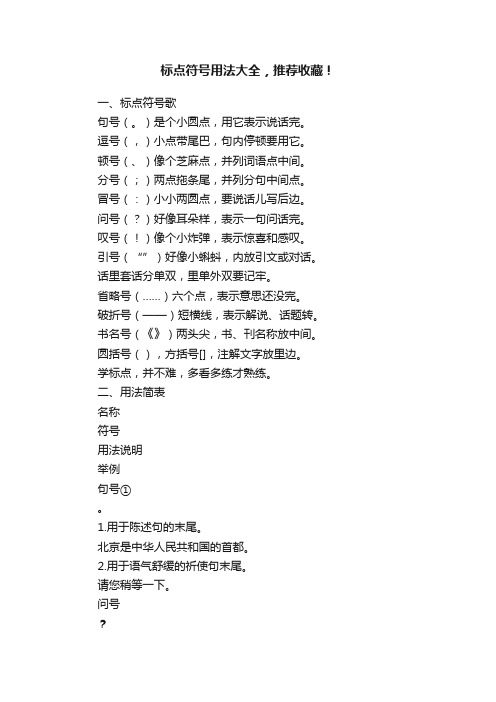 标点符号用法大全，推荐收藏！

一、标点符号歌
句号（。）是个小圆点，用它表示说话完。
逗号（，）小点带尾巴，句内停顿要用它。
顿号（、）像个芝麻点，并列词语点中间。
分号（；）两点拖条尾，并列分句中间点。
冒号（：）小小两圆点，要说话儿写后边。
问号（？）好像耳朵样，表示一句问话完。
叹号（！）像个小炸弹，表示惊喜和感叹。
引号（“”）好像小蝌蚪，内放引文或对话。
话里套话分单双，里单外双要记牢。
省略号（……）六个点，表示意思还没完。
破折号（——）短横线，表示解说、话题转。
书名号（《》）两头尖，书、刊名称放中间。
圆括号（），方括号[]，注解文字放里边。
学标点，并不难，多看多练才熟练。
二、用法简表
名称
符号
用法说明
举例
句号①
。
1.用于陈述句的末尾。
北京是中华人民共和国的首都。
2.用于语气舒缓的祈使句末尾。
请您稍等一下。
问号
？